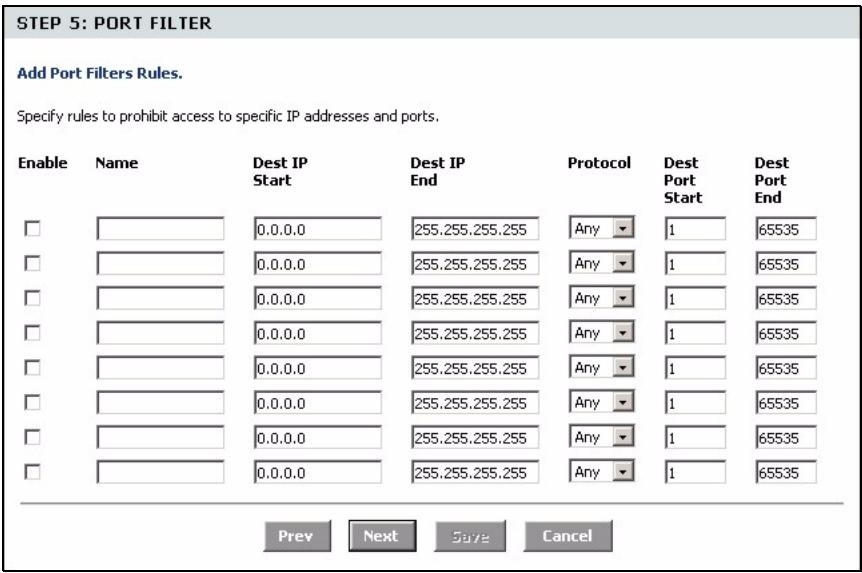 STEP 5: PORT FILTER

Add Port Filters Rules.

Specify rules to prohibit access to specific IP addresses and ports.

| Enable | Name | Dest IP Start | Dest IP End | Protocol | Dest Port Start | Dest Port End |
|---|---|---|---|---|---|---|
| | | 0.0.0.0 | 255.255.255.255 | Any | 1 | 65535 |
| | | 0.0.0.0 | 255.255.255.255 | Any | 1 | 65535 |
| | | 0.0.0.0 | 255.255.255.255 | Any | 1 | 65535 |
| | | 0.0.0.0 | 255.255.255.255 | Any | 1 | 65535 |
| | | 0.0.0.0 | 255.255.255.255 | Any | 1 | 65535 |
| | | 0.0.0.0 | 255.255.255.255 | Any | 1 | 65535 |
| | | 0.0.0.0 | 255.255.255.255 | Any | 1 | 65535 |
| | | 0.0.0.0 | 255.255.255.255 | Any | 1 | 65535 |

Prev Next Save Cancel